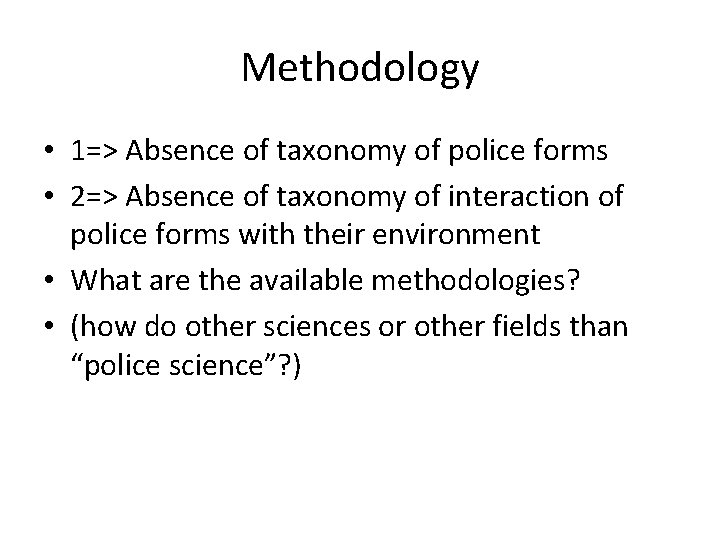 Methodology

• 1=> Absence of taxonomy of police forms
• 2=> Absence of taxonomy of interaction of police forms with their environment
• What are the available methodologies?
• (how do other sciences or other fields than "police science"?)